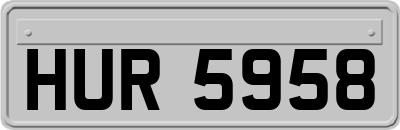 HUR 5958